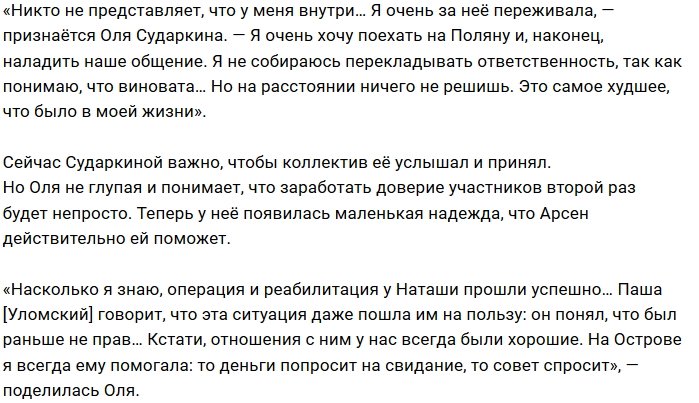 «Никто не представляет, что у меня внутри… Я очень за неё переживала, — признаётся Оля Сударкина. — Я очень хочу поехать на Поляну и, наконец, наладить наше общение. Я не собираюсь перекладывать ответственность, так как понимаю, что виновата… Но на расстоянии ничего не решишь. Это самое худшее, что было в моей жизни».

Сейчас Сударкиной важно, чтобы коллектив её услышал и принял.
Но Оля не глупая и понимает, что заработать доверие участников второй раз будет непросто. Теперь у неё появилась маленькая надежда, что Арсен действительно ей поможет.

«Насколько я знаю, операция и реабилитация у Наташи прошли успешно… Паша [Уломский] говорит, что эта ситуация даже пошла им на пользу: он понял, что был раньше не прав… Кстати, отношения с ним у нас всегда были хорошие. На Острове я всегда ему помогала: то деньги попросит на свидание, то совет спросит», — поделилась Оля.